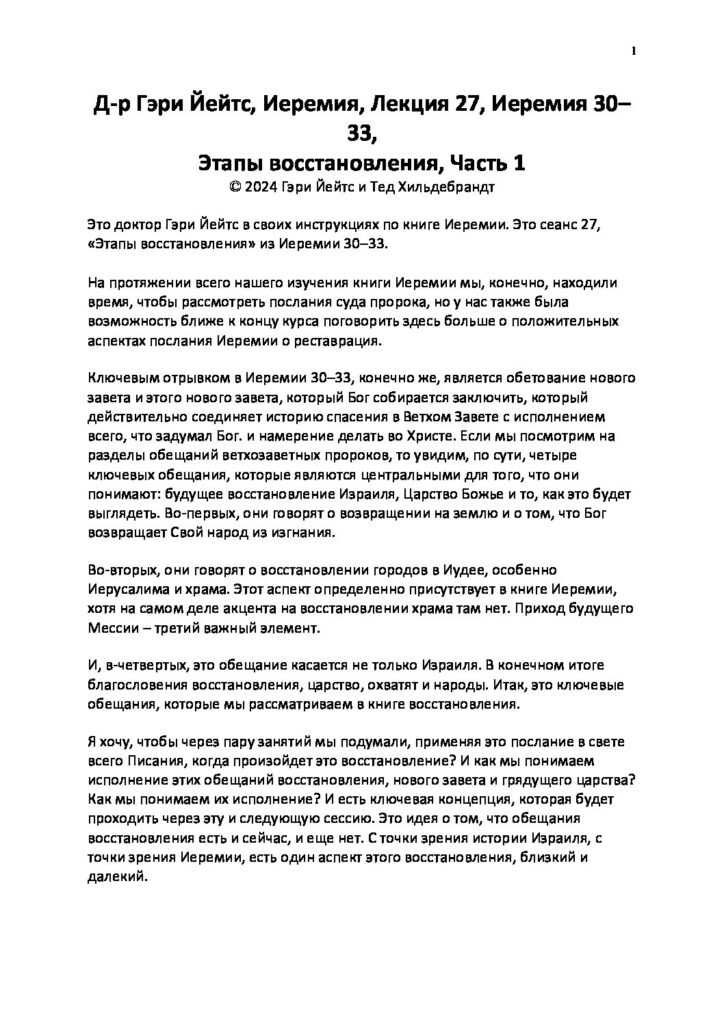 1

Д-р Гэри Йейтс, Иеремия, Лекция 27, Иеремия 30–33,
Этапы восстановления, Часть 1
© 2024 Гэри Йейтс и Тед Хильдебрандт

Это доктор Гэри Йейтс в своих инструкциях по книге Иеремии. Это сеанс 27, «Этапы восстановления» из Иеремии 30–33.

На протяжении всего нашего изучения книги Иеремии мы, конечно, находили время, чтобы рассмотреть послания суда пророка, но у нас также была возможность ближе к концу курса поговорить здесь больше о положительных аспектах послания Иеремии о реставрация.

Ключевым отрывком в Иеремии 30–33, конечно же, является обетование нового завета и этого нового завета, который Бог собирается заключить, который действительно соединяет историю спасения в Ветхом Завете с исполнением всего, что задумал Бог. и намерение делать во Христе. Если мы посмотрим на разделы обещаний ветхозаветных пророков, то увидим, по сути, четыре ключевых обещания, которые являются центральными для того, что они понимают: будущее восстановление Израиля, Царство Божье и то, как это будет выглядеть. Во-первых, они говорят о возвращении на землю и о том, что Бог возвращает Свой народ из изгнания.

Во-вторых, они говорят о восстановлении городов в Иудее, особенно Иерусалима и храма. Этот аспект определенно присутствует в книге Иеремии, хотя на самом деле акцента на восстановлении храма там нет. Приход будущего Мессии – третий важный элемент.

И, в-четвертых, это обещание касается не только Израиля. В конечном итоге благословения восстановления, царство, охватят и народы. Итак, это ключевые обещания, которые мы рассматриваем в книге восстановления.

Я хочу, чтобы через пару занятий мы подумали, применяя это послание в свете всего Писания, когда произойдет это восстановление? И как мы понимаем исполнение этих обещаний восстановления, нового завета и грядущего царства? Как мы понимаем их исполнение? И есть ключевая концепция, которая будет проходить через эту и следующую сессию. Это идея о том, что обещания восстановления есть и сейчас, и еще нет. С точки зрения истории Израиля, с точки зрения Иеремии, есть один аспект этого восстановления, близкий и далекий.